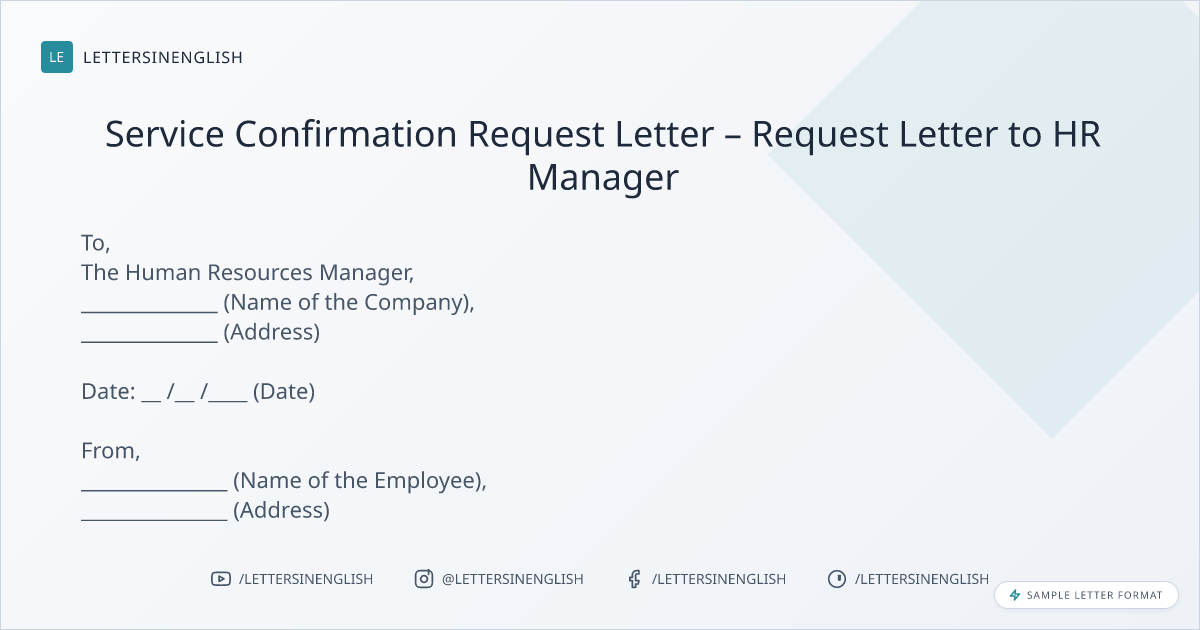 LE LETTERSINENGLISH

Service Confirmation Request Letter – Request Letter to HR Manager

To,
The Human Resources Manager,
____ (Name of the Company),
____ (Address)

Date: ____ /____ /____ (Date)

From,
____ (Name of the Employee),
____ (Address)

/LETTERSINENGLISH @LETTERSINENGLISH /LETTERSINENGLISH /LETTERSINENGLISH

SAMPLE LETTER FORMAT